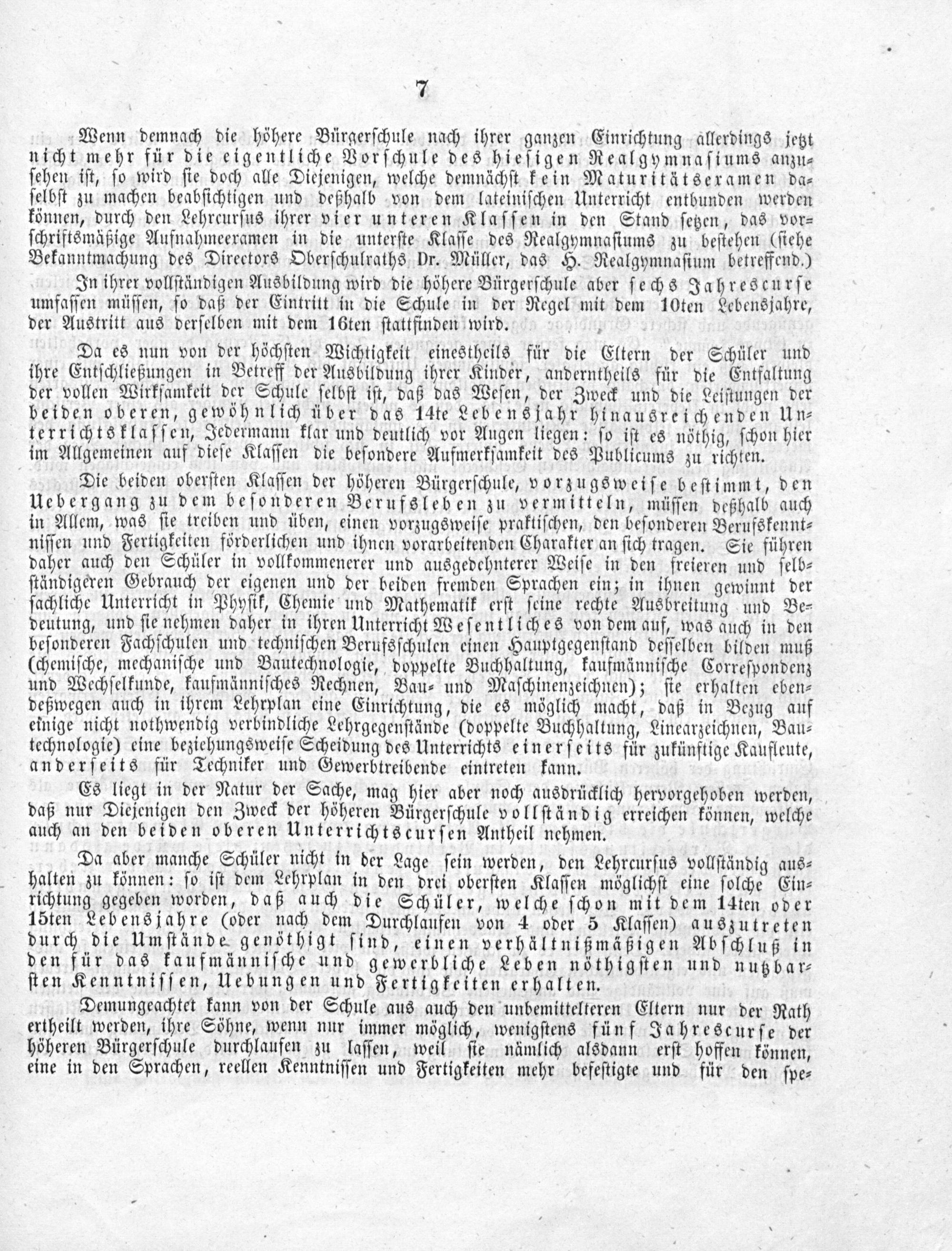 7

Wenn demnach die höhere Bürgerschule nach ihrer ganzen Einrichtung allerdings jetzt nicht mehr für die eigentliche Vorschule des hiesigen Realgymnasiums anzusehen ist, so wird sie doch alle Diejenigen, welche demnächst kein Maturitätsexamen daselbst zu machen beabsichtigen und deßhalb von dem lateinischen Unterricht entbunden werden können, durch den Lehrcursus ihrer vier unteren Klassen in den Stand setzen, das vorschriftsmäßige Aufnahmeexamen in die unterste Klasse des Realgymnasiums zu bestehen (siehe Bekanntmachung des Directors Oberschulraths Dr. Müller, das H. Realgymnasium betreffend.)

In ihrer vollständigen Ausbildung wird die höhere Bürgerschule aber sechs Jahrescurse umfassen müssen, so daß der Eintritt in die Schule in der Regel mit dem 10ten Lebensjahre, der Austritt aus derselben mit dem 16ten stattfinden wird.

Da es nun von der höchsten Wichtigkeit einestheils für die Eltern der Schüler und ihre Entschließungen in Betreff der Ausbildung ihrer Kinder, anderntheils für die Entfaltung der vollen Wirksamkeit der Schule selbst ist, daß das Wesen, der Zweck und die Leistungen der beiden oberen, gewöhnlich über das 14te Lebensjahr hinausreichenden Unterrichtsklassen, Jedermann klar und deutlich vor Augen liegen: so ist es nöthig, schon hier im Allgemeinen auf diese Klassen die besondere Aufmerksamkeit des Publicums zu richten.

Die beiden obersten Klassen der höheren Bürgerschule, vorzugsweise bestimmt, den Uebergang zu dem besonderen Berufsleben zu vermitteln, müssen deßhalb auch in Allem, was sie treiben und üben, einen vorzugsweise praktischen, den besonderen Berufskenntnissen und Fertigkeiten förderlichen und ihnen vorarbeitenden Charakter an sich tragen. Sie führen daher auch den Schüler in vollkommenerer und ausgedehnterer Weise in den freieren und selbständigeren Gebrauch der eigenen und der beiden fremden Sprachen ein; in ihnen gewinnt der sachliche Unterricht in Physik, Chemie und Mathematik erst seine rechte Ausbreitung und Bedeutung, und sie nehmen daher in ihren Unterricht Wesentliches von dem auf, was auch in den besonderen Fachschulen und technischen Berufsschulen einen Hauptgegenstand desselben bilden muß (chemische, mechanische und Bautechnologie, doppelte Buchhaltung, kaufmännische Correspondenz und Wechselkunde, kaufmännisches Rechnen, Bau- und Maschinenzeichnen); sie erhalten ebendeßwegen auch in ihrem Lehrplan eine Einrichtung, die es möglich macht, daß in Bezug auf einige nicht nothwendig verbindliche Lehrgegenstände (doppelte Buchhaltung, Linearzeichnen, Bautechnologie) eine beziehungsweise Scheidung des Unterrichts einerseits für zukünftige Kaufleute, anderseits für Techniker und Gewerbtreibende eintreten kann.

Es liegt in der Natur der Sache, mag hier aber noch ausdrücklich hervorgehoben werden, daß nur Diejenigen den Zweck der höheren Bürgerschule vollständig erreichen können, welche auch an den beiden oberen Unterrichtscursen Antheil nehmen.

Da aber manche Schüler nicht in der Lage sein werden, den Lehrcursus vollständig aushalten zu können: so ist dem Lehrplan in den drei obersten Klassen möglichst eine solche Einrichtung gegeben worden, daß auch die Schüler, welche schon mit dem 14ten oder 15ten Lebensjahre (oder nach dem Durchlaufen von 4 oder 5 Klassen) auszutreten durch die Umstände genöthigt sind, einen verhältnißmäßigen Abschluß in den für das kaufmännische und gewerbliche Leben nöthigsten und nutzbarsten Kenntnissen, Uebungen und Fertigkeiten erhalten.

Demungeachtet kann von der Schule aus auch den unbemittelteren Eltern nur der Rath ertheilt werden, ihre Söhne, wenn nur immer möglich, wenigstens fünf Jahrescurse der höheren Bürgerschule durchlaufen zu lassen, weil sie nämlich alsdann erst hoffen können, eine in den Sprachen, reellen Kenntnissen und Fertigkeiten mehr befestigte und für den spe-